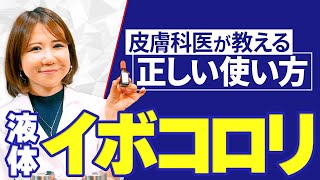 皮膚科医が教える
正しい使い方

液体
イボコロリ